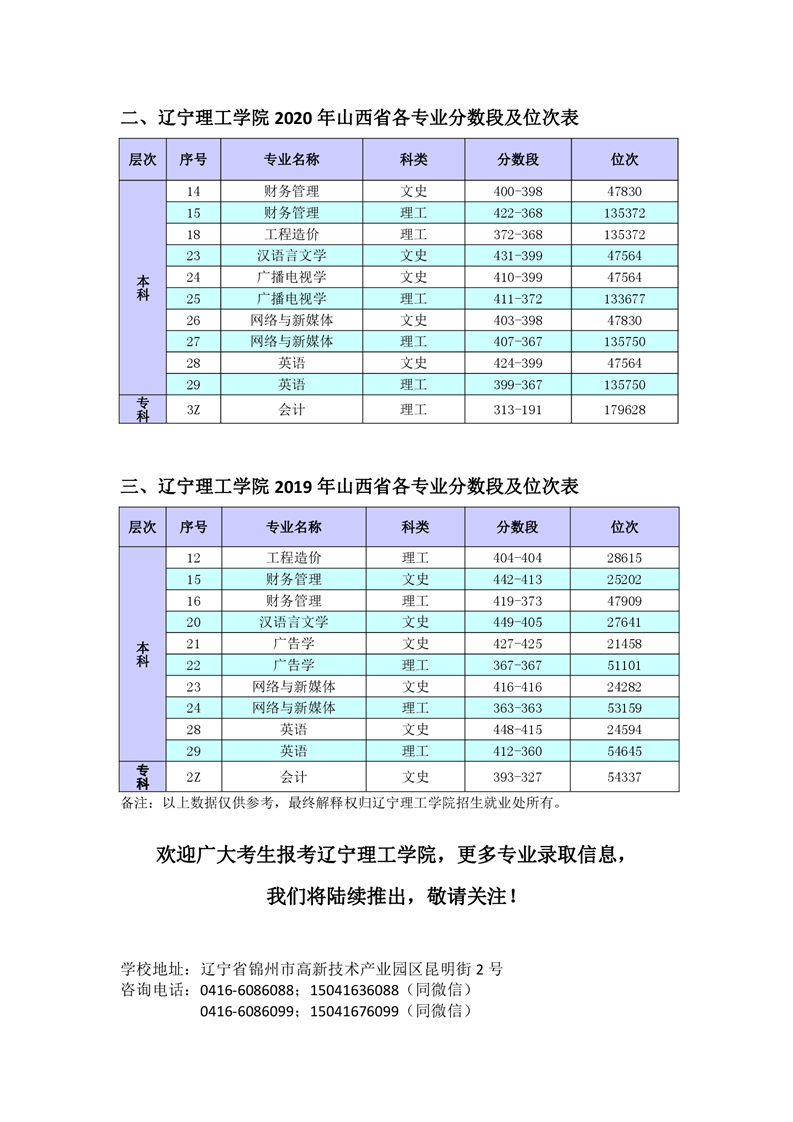 二、辽宁理工学院 2020 年山西省各专业分数段及位次表

| 层次 | 序号 | 专业名称 | 科类 | 分数段 | 位次 |
|---|---|---|---|---|---|
| 本科 | 14 | 财务管理 | 文史 | 400-398 | 47830 |
| | 15 | 财务管理 | 理工 | 422-368 | 135372 |
| | 18 | 工程造价 | 理工 | 372-368 | 135372 |
| | 23 | 汉语言文学 | 文史 | 431-399 | 47564 |
| | 24 | 广播电视学 | 文史 | 410-399 | 47564 |
| | 25 | 广播电视学 | 理工 | 411-372 | 133677 |
| | 26 | 网络与新媒体 | 文史 | 403-398 | 47830 |
| | 27 | 网络与新媒体 | 理工 | 407-367 | 135750 |
| | 28 | 英语 | 文史 | 424-399 | 47564 |
| | 29 | 英语 | 理工 | 399-367 | 135750 |
| 专科 | 3Z | 会计 | 理工 | 313-191 | 179628 |

三、辽宁理工学院 2019 年山西省各专业分数段及位次表

| 层次 | 序号 | 专业名称 | 科类 | 分数段 | 位次 |
|---|---|---|---|---|---|
| 本科 | 12 | 工程造价 | 理工 | 404-404 | 28615 |
| | 15 | 财务管理 | 文史 | 442-413 | 25202 |
| | 16 | 财务管理 | 理工 | 419-373 | 47909 |
| | 20 | 汉语言文学 | 文史 | 449-405 | 27641 |
| | 21 | 广告学 | 文史 | 427-425 | 21458 |
| | 22 | 广告学 | 理工 | 367-367 | 51101 |
| | 23 | 网络与新媒体 | 文史 | 416-416 | 24282 |
| | 24 | 网络与新媒体 | 理工 | 363-363 | 53159 |
| | 28 | 英语 | 文史 | 448-415 | 24594 |
| | 29 | 英语 | 理工 | 412-360 | 54645 |
| 专科 | 2Z | 会计 | 文史 | 393-327 | 54337 |

备注：以上数据仅供参考，最终解释权归辽宁理工学院招生就业处所有。

欢迎广大考生报考辽宁理工学院，更多专业录取信息，

我们将陆续推出，敬请关注！

学校地址：辽宁省锦州市高新技术产业园区昆明街 2 号
咨询电话：0416-6086088；15041636088（同微信）
0416-6086099；15041676099（同微信）